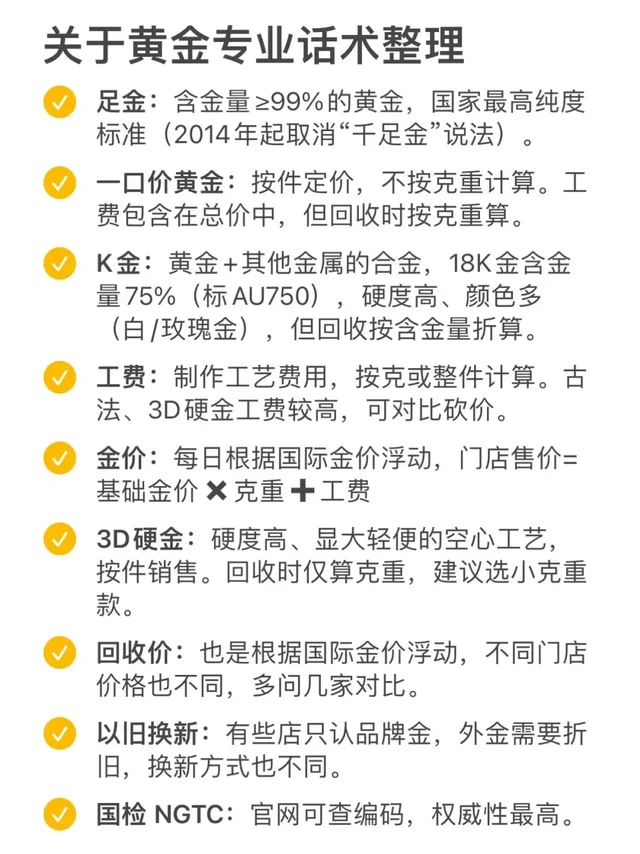 关于黄金专业话术整理

足金：含金量≥99%的黄金，国家最高纯度标准（2014年起取消“千足金”说法）。

一口价黄金：按件定价，不按克重计算。工费包含在总价中，但回收时按克重算。

K金：黄金+其他金属的合金，18K金含金量75%（标AU750），硬度高、颜色多（白/玫瑰金），但回收按含金量折算。

工费：制作工艺费用，按克或整件计算。古法、3D硬金工费较高，可对比砍价。

金价：每日根据国际金价浮动，门店售价=基础金价 ✖ 克重 ➕ 工费

3D硬金：硬度高、显大轻便的空心工艺，按件销售。回收时仅算克重，建议选小克重款。

回收价：也是根据国际金价浮动，不同门店价格也不同，多问几家对比。

以旧换新：有些店只认品牌金，外金需要折旧，换新方式也不同。

国检 NGTC：官网可查编码，权威性最高。